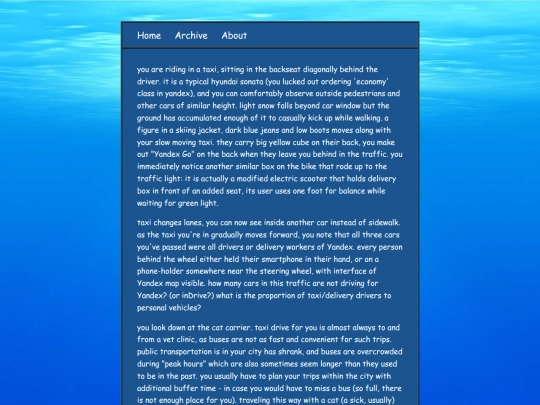 Home Archive About

you are riding in a taxi, sitting in the backseat diagonally behind the driver. it is a typical hyundai sonata (you lucked out ordering 'economy' class in yandex), and you can comfortably observe outside pedestrians and other cars of similar height. light snow falls beyond car window but the ground has accumulated enough of it to casually kick up while walking. a figure in a skiing jacket, dark blue jeans and low boots moves along with your slow moving taxi. they carry big yellow cube on their back, you make out "Yandex Go" on the back when they leave you behind in the traffic. you immediately notice another similar box on the bike that rode up to the traffic light: it is actually a modified electric scooter that holds delivery box in front of an added seat, its user uses one foot for balance while waiting for green light.

taxi changes lanes, you can now see inside another car instead of sidewalk. as the taxi you're in gradually moves forward, you note that all three cars you've passed were all drivers or delivery workers of Yandex. every person behind the wheel either held their smartphone in their hand, or on a phone-holder somewhere near the steering wheel, with interface of Yandex map visible. how many cars in this traffic are not driving for Yandex? (or inDrive?) what is the proportion of taxi/delivery drivers to personal vehicles?

you look down at the cat carrier. taxi drive for you is almost always to and from a vet clinic, as buses are not as fast and convenient for such trips. public transportation is in your city has shrank, and buses are overcrowded during "peak hours" which are also sometimes seem longer than they used to be in the past. you usually have to plan your trips within the city with additional buffer time - in case you would have to miss a bus (so full, there is not enough place for you). traveling this way with a cat (a sick, usually)